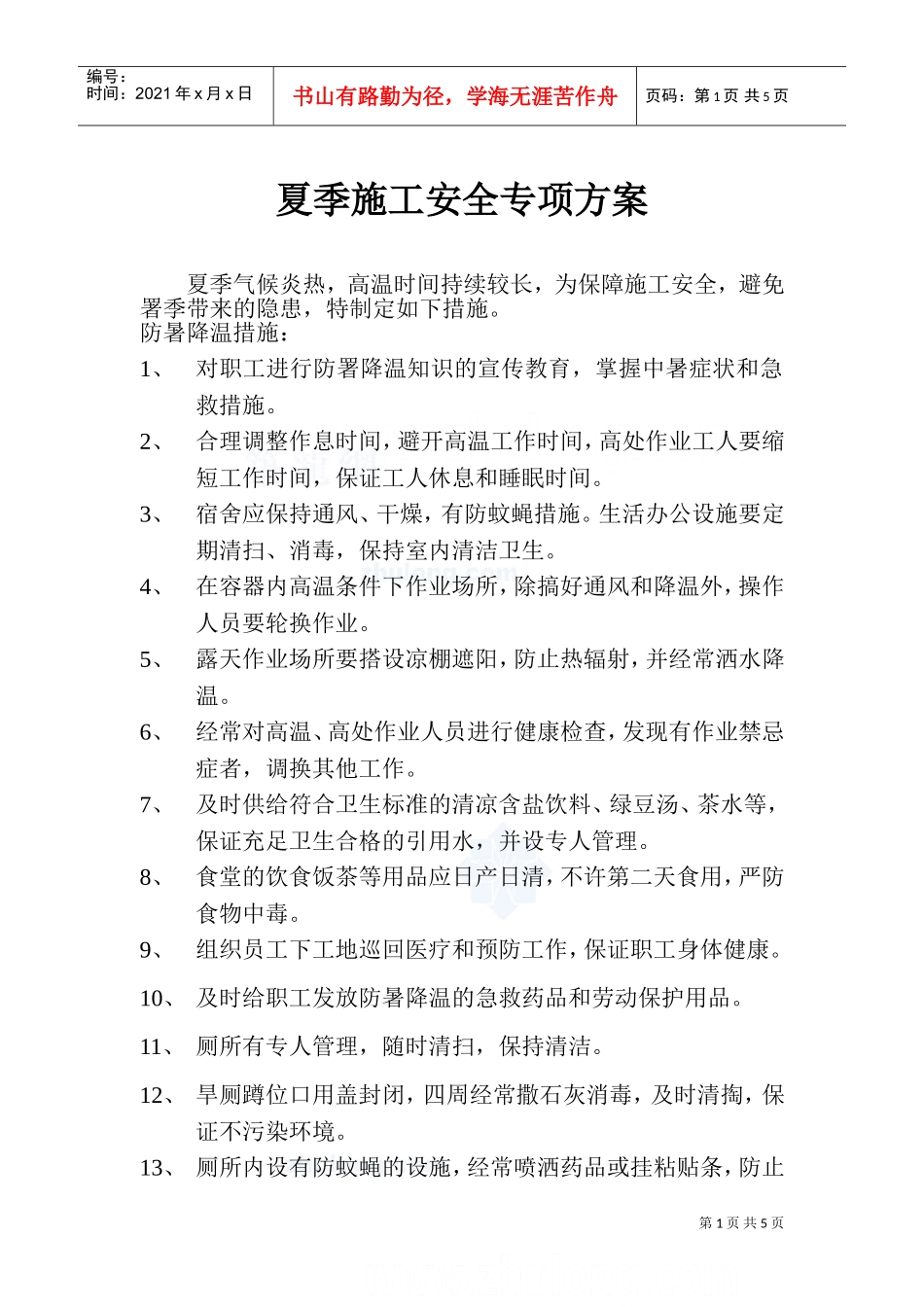 编号：
时间：2021 年 x 月 x 日

书山有路勤为径，学海无涯苦作舟

页码：第 1 页 共 5 页

夏季施工安全专项方案

夏季气候炎热，高温时间持续较长，为保障施工安全，避免署季带来的隐患，特制定如下措施。
防暑降温措施：

1、 对职工进行防署降温知识的宣传教育，掌握中暑症状和急救措施。

2、 合理调整作息时间，避开高温工作时间，高处作业工人要缩短工作时间，保证工人休息和睡眠时间。

3、 宿舍应保持通风、干燥，有防蚊蝇措施。生活办公设施要定期清扫、消毒，保持室内清洁卫生。

4、 在容器内高温条件下作业场所，除搞好通风和降温外，操作人员要轮换作业。

5、 露天作业场所要搭设凉棚遮阳，防止热辐射，并经常洒水降温。

6、 经常对高温、高处作业人员进行健康检查，发现有作业禁忌症者，调换其他工作。

7、 及时供给符合卫生标准的清凉含盐饮料、绿豆汤、茶水等，保证充足卫生合格的引用水，并设专人管理。

8、 食堂的饮食饭茶等用品应日产日清，不许第二天食用，严防食物中毒。

9、 组织员工下工地巡回医疗和预防工作，保证职工身体健康。

10、 及时给职工发放防暑降温的急救药品和劳动保护用品。

11、 厕所有专人管理，随时清扫，保持清洁。

12、 旱厕蹲位口用盖封闭，四周经常撒石灰消毒，及时清掏，保证不污染环境。

13、 厕所内设有防蚊蝇的设施，经常喷洒药品或挂粘贴条，防止

第 1 页 共 5 页